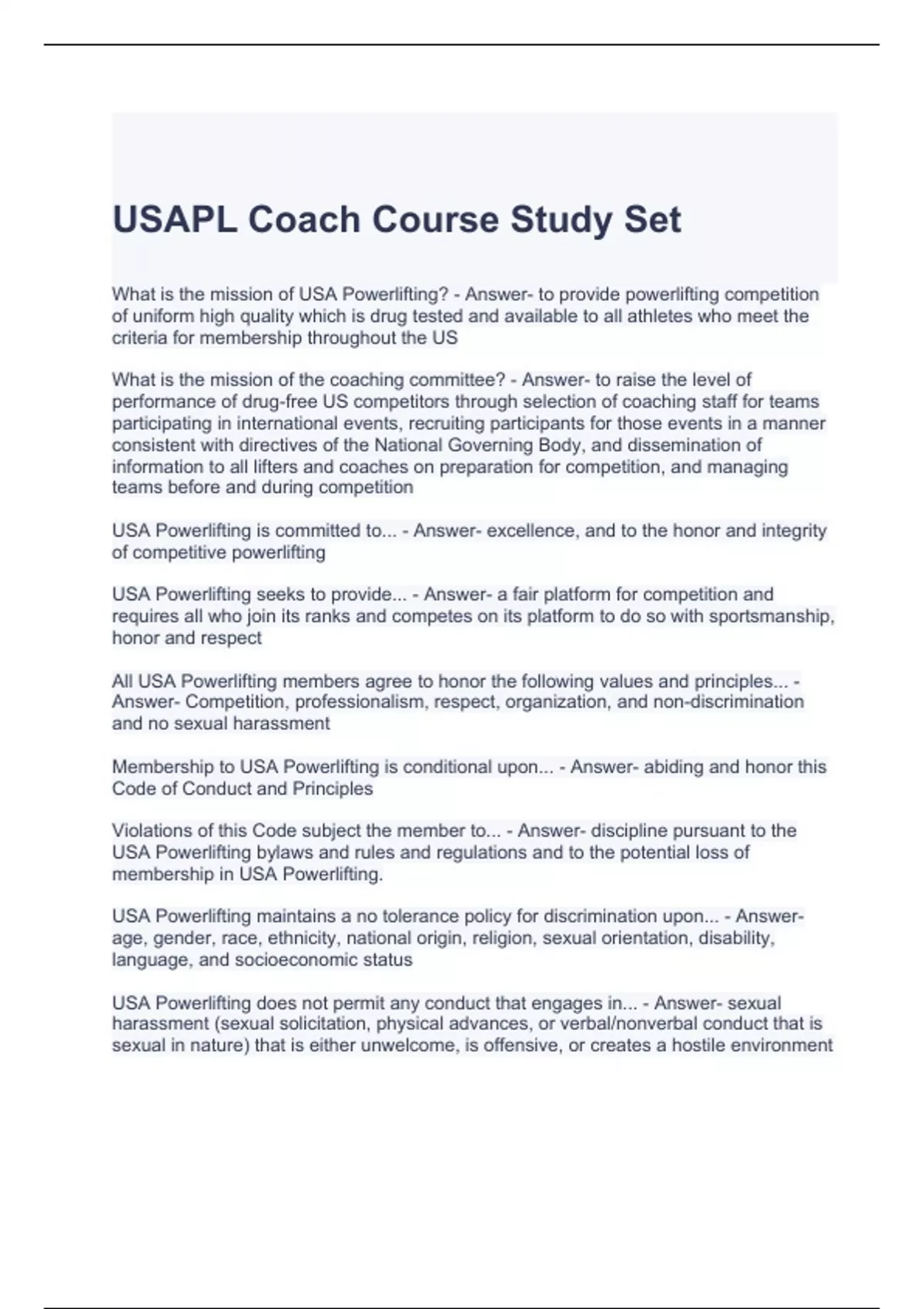 USAPL Coach Course Study Set

What is the mission of USA Powerlifting? - Answer- to provide powerlifting competition of uniform high quality which is drug tested and available to all athletes who meet the criteria for membership throughout the US

What is the mission of the coaching committee? - Answer- to raise the level of performance of drug-free US competitors through selection of coaching staff for teams participating in international events, recruiting participants for those events in a manner consistent with directives of the National Governing Body, and dissemination of information to all lifters and coaches on preparation for competition, and managing teams before and during competition

USA Powerlifting is committed to... - Answer- excellence, and to the honor and integrity of competitive powerlifting

USA Powerlifting seeks to provide... - Answer- a fair platform for competition and requires all who join its ranks and competes on its platform to do so with sportsmanship, honor and respect

All USA Powerlifting members agree to honor the following values and principles... - Answer- Competition, professionalism, respect, organization, and non-discrimination and no sexual harassment

Membership to USA Powerlifting is conditional upon... - Answer- abiding and honor this Code of Conduct and Principles

Violations of this Code subject the member to... - Answer- discipline pursuant to the USA Powerlifting bylaws and rules and regulations and to the potential loss of membership in USA Powerlifting.

USA Powerlifting maintains a no tolerance policy for discrimination upon... - Answer- age, gender, race, ethnicity, national origin, religion, sexual orientation, disability, language, and socioeconomic status

USA Powerlifting does not permit any conduct that engages in... - Answer- sexual harassment (sexual solicitation, physical advances, or verbal/nonverbal conduct that is sexual in nature) that is either unwelcome, is offensive, or creates a hostile environment